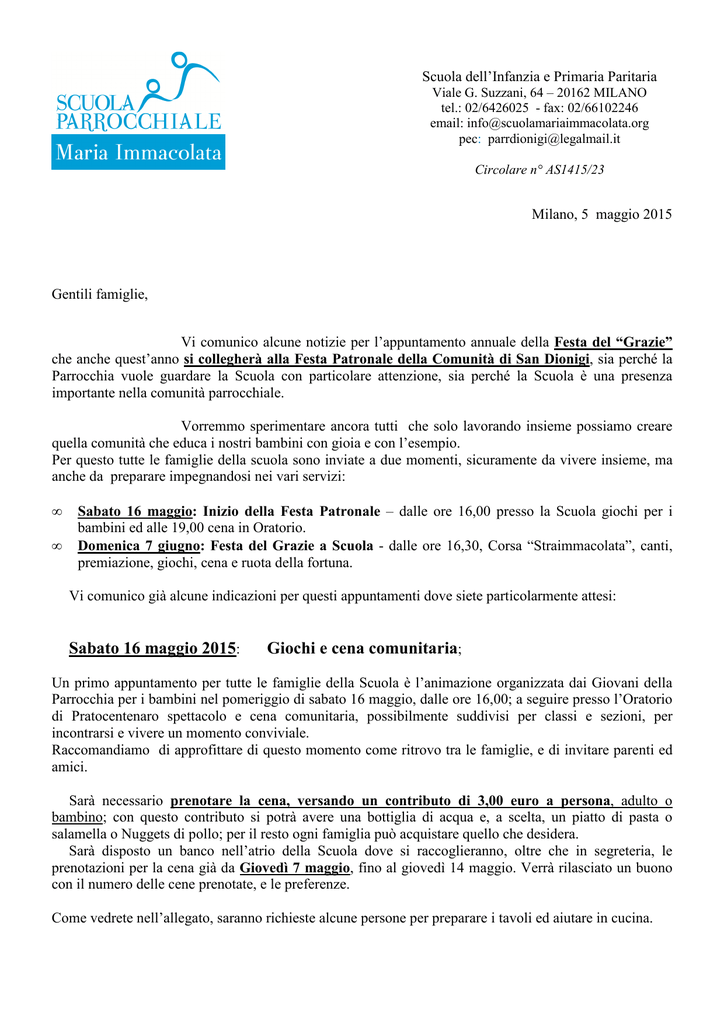 SCUOLA PARROCCHIALE
Maria Immacolata

Scuola dell'Infanzia e Primaria Paritaria
Viale G. Suzzani, 64 – 20162 MILANO
tel.: 02/6426025 - fax: 02/66102246
email: info@scuolamariaimmacolata.org
pec: parrdionigi@legalmail.it

Circolare n° AS1415/23

Milano, 5 maggio 2015

Gentili famiglie,

Vi comunico alcune notizie per l'appuntamento annuale della Festa del "Grazie" che anche quest'anno si collegherà alla Festa Patronale della Comunità di San Dionigi, sia perché la Parrocchia vuole guardare la Scuola con particolare attenzione, sia perché la Scuola è una presenza importante nella comunità parrocchiale.

Vorremmo sperimentare ancora tutti che solo lavorando insieme possiamo creare quella comunità che educa i nostri bambini con gioia e con l'esempio.
Per questo tutte le famiglie della scuola sono inviate a due momenti, sicuramente da vivere insieme, ma anche da preparare impegnandosi nei vari servizi:

∞ Sabato 16 maggio: Inizio della Festa Patronale – dalle ore 16,00 presso la Scuola giochi per i bambini ed alle 19,00 cena in Oratorio.
∞ Domenica 7 giugno: Festa del Grazie a Scuola - dalle ore 16,30, Corsa "Straimmacolata", canti, premiazione, giochi, cena e ruota della fortuna.

Vi comunico già alcune indicazioni per questi appuntamenti dove siete particolarmente attesi:

Sabato 16 maggio 2015: Giochi e cena comunitaria;

Un primo appuntamento per tutte le famiglie della Scuola è l'animazione organizzata dai Giovani della Parrocchia per i bambini nel pomeriggio di sabato 16 maggio, dalle ore 16,00; a seguire presso l'Oratorio di Pratocentenaro spettacolo e cena comunitaria, possibilmente suddivisi per classi e sezioni, per incontrarsi e vivere un momento conviviale.
Raccomandiamo di approfittare di questo momento come ritrovo tra le famiglie, e di invitare parenti ed amici.

Sarà necessario prenotare la cena, versando un contributo di 3,00 euro a persona, adulto o bambino; con questo contributo si potrà avere una bottiglia di acqua e, a scelta, un piatto di pasta o salamella o Nuggets di pollo; per il resto ogni famiglia può acquistare quello che desidera.
Sarà disposto un banco nell'atrio della Scuola dove si raccoglieranno, oltre che in segreteria, le prenotazioni per la cena già da Giovedì 7 maggio, fino al giovedì 14 maggio. Verrà rilasciato un buono con il numero delle cene prenotate, e le preferenze.

Come vedrete nell'allegato, saranno richieste alcune persone per preparare i tavoli ed aiutare in cucina.